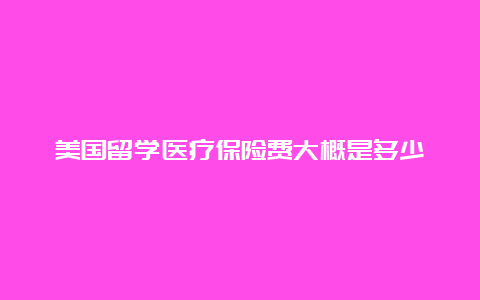 美国留学医疗保险费大概是多少